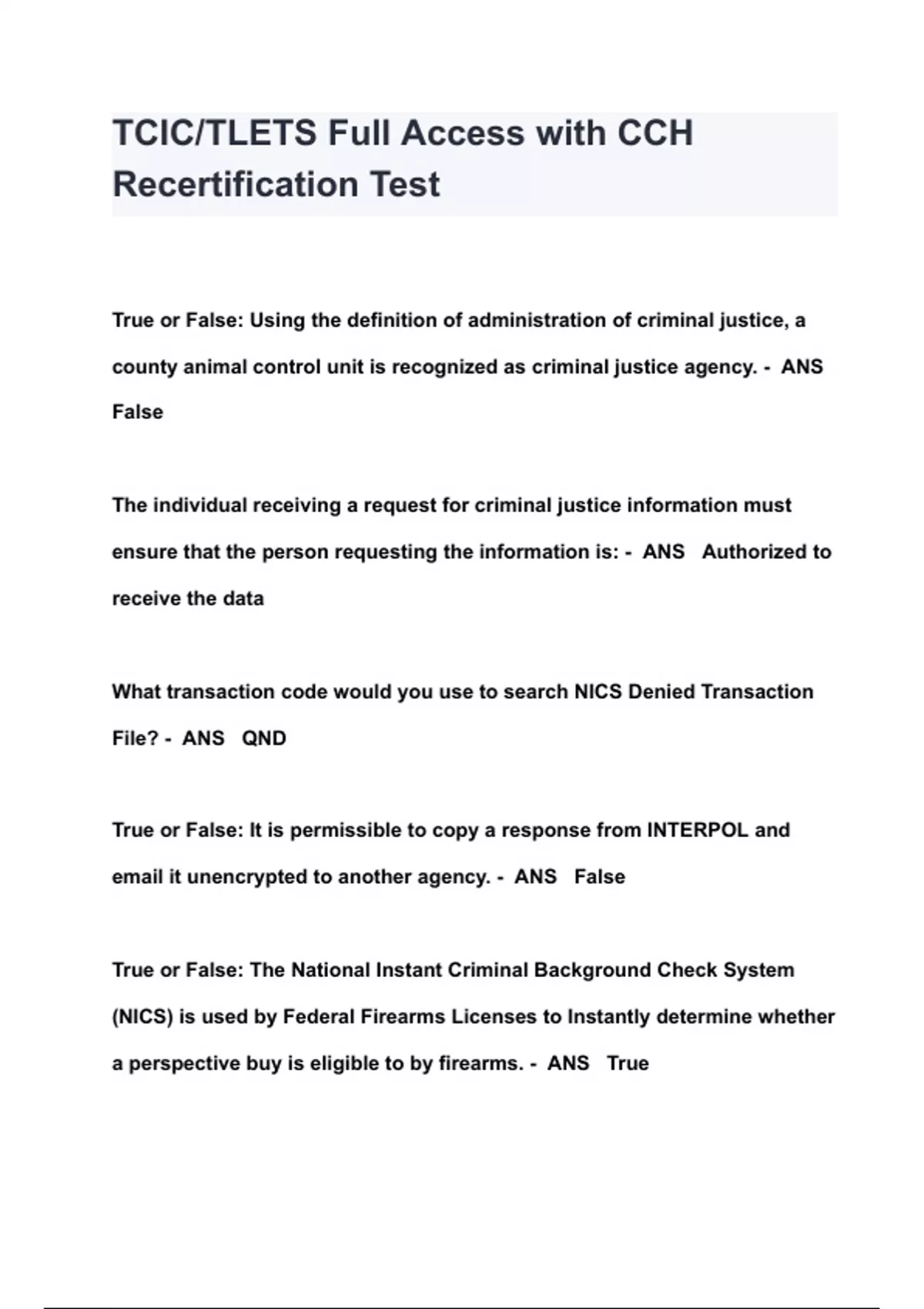 TCIC/TLETS Full Access with CCH Recertification Test

True or False: Using the definition of administration of criminal justice, a county animal control unit is recognized as criminal justice agency. - ANS False

The individual receiving a request for criminal justice information must ensure that the person requesting the information is: - ANS Authorized to receive the data

What transaction code would you use to search NICS Denied Transaction File? - ANS QND

True or False: It is permissible to copy a response from INTERPOL and email it unencrypted to another agency. - ANS False

True or False: The National Instant Criminal Background Check System (NICS) is used by Federal Firearms Licenses to Instantly determine whether a perspective buy is eligible to by firearms. - ANS True